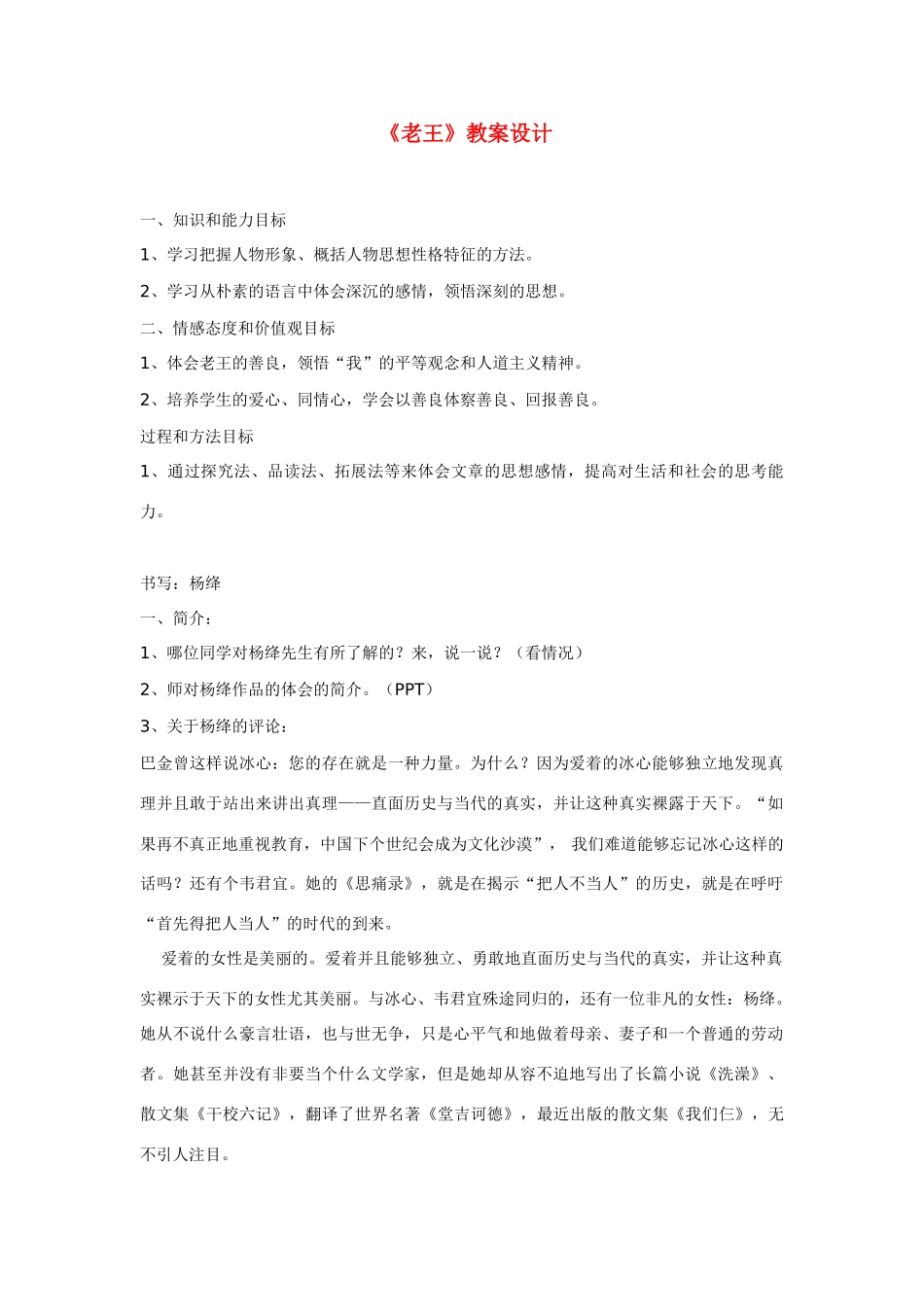 《老王》教案设计

一、知识和能力目标

1、学习把握人物形象、概括人物思想性格特征的方法。

2、学习从朴素的语言中体会深沉的感情，领悟深刻的思想。

二、情感态度和价值观目标

1、体会老王的善良，领悟“我”的平等观念和人道主义精神。

2、培养学生的爱心、同情心，学会以善良体察善良、回报善良。

过程和方法目标

1、通过探究法、品读法、拓展法等来体会文章的思想感情，提高对生活和社会的思考能力。

书写：杨绛

一、简介：

1、哪位同学对杨绛先生有所了解的？来，说一说？（看情况）

2、师对杨绛作品的体会的简介。（PPT）

3、关于杨绛的评论：

巴金曾这样说冰心：您的存在就是一种力量。为什么？因为爱着的冰心能够独立地发现真理并且敢于站出来讲出真理——直面历史与当代的真实，并让这种真实裸露于天下。“如果再不真正地重视教育，中国下个世纪会成为文化沙漠”， 我们难道能够忘记冰心这样的话吗？还有个韦君宜。她的《思痛录》，就是在揭示“把人不当人”的历史，就是在呼吁“首先得把人当人”的时代的到来。

爱着的女性是美丽的。爱着并且能够独立、勇敢地直面历史与当代的真实，并让这种真实裸示于天下的女性尤其美丽。与冰心、韦君宜殊途同归的，还有一位非凡的女性：杨绛。她从不说什么豪言壮语，也与世无争，只是心平气和地做着母亲、妻子和一个普通的劳动者。她甚至并没有非要当个什么文学家，但是她却从容不迫地写出了长篇小说《洗澡》、散文集《干校六记》，翻译了世界名著《堂吉诃德》，最近出版的散文集《我们仨》，无不引人注目。